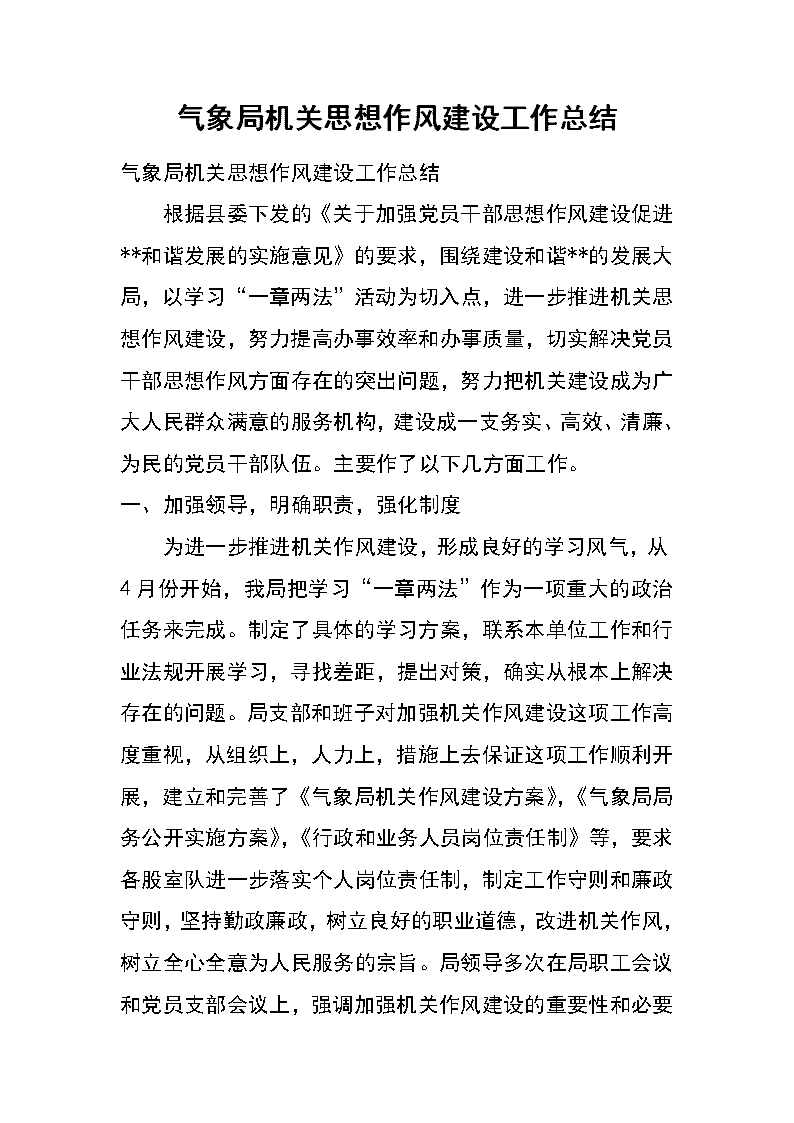 气象局机关思想作风建设工作总结

气象局机关思想作风建设工作总结

根据县委下发的《关于加强党员干部思想作风建设促进**和谐发展的实施意见》的要求，围绕建设和谐**的发展大局，以学习“一章两法”活动为切入点，进一步推进机关思想作风建设，努力提高办事效率和办事质量，切实解决党员干部思想作风方面存在的突出问题，努力把机关建设成为广大人民群众满意的服务机构，建设成一支务实、高效、清廉、为民的党员干部队伍。主要作了以下几方面工作。

一、加强领导，明确职责，强化制度

为进一步推进机关作风建设，形成良好的学习风气，从4月份开始，我局把学习“一章两法”作为一项重大的政治任务来完成。制定了具体的学习方案，联系本单位工作和行业法规开展学习，寻找差距，提出对策，确实从根本上解决存在的问题。局支部和班子对加强机关作风建设这项工作高度重视，从组织上，人力上，措施上去保证这项工作顺利开展，建立和完善了《气象局机关作风建设方案》，《气象局局务公开实施方案》，《行政和业务人员岗位责任制》等，要求各股室队进一步落实个人岗位责任制，制定工作守则和廉政守则，坚持勤政廉政，树立良好的职业道德，改进机关作风，树立全心全意为人民服务的宗旨。局领导多次在局职工会议和党员支部会议上，强调加强机关作风建设的重要性和必要